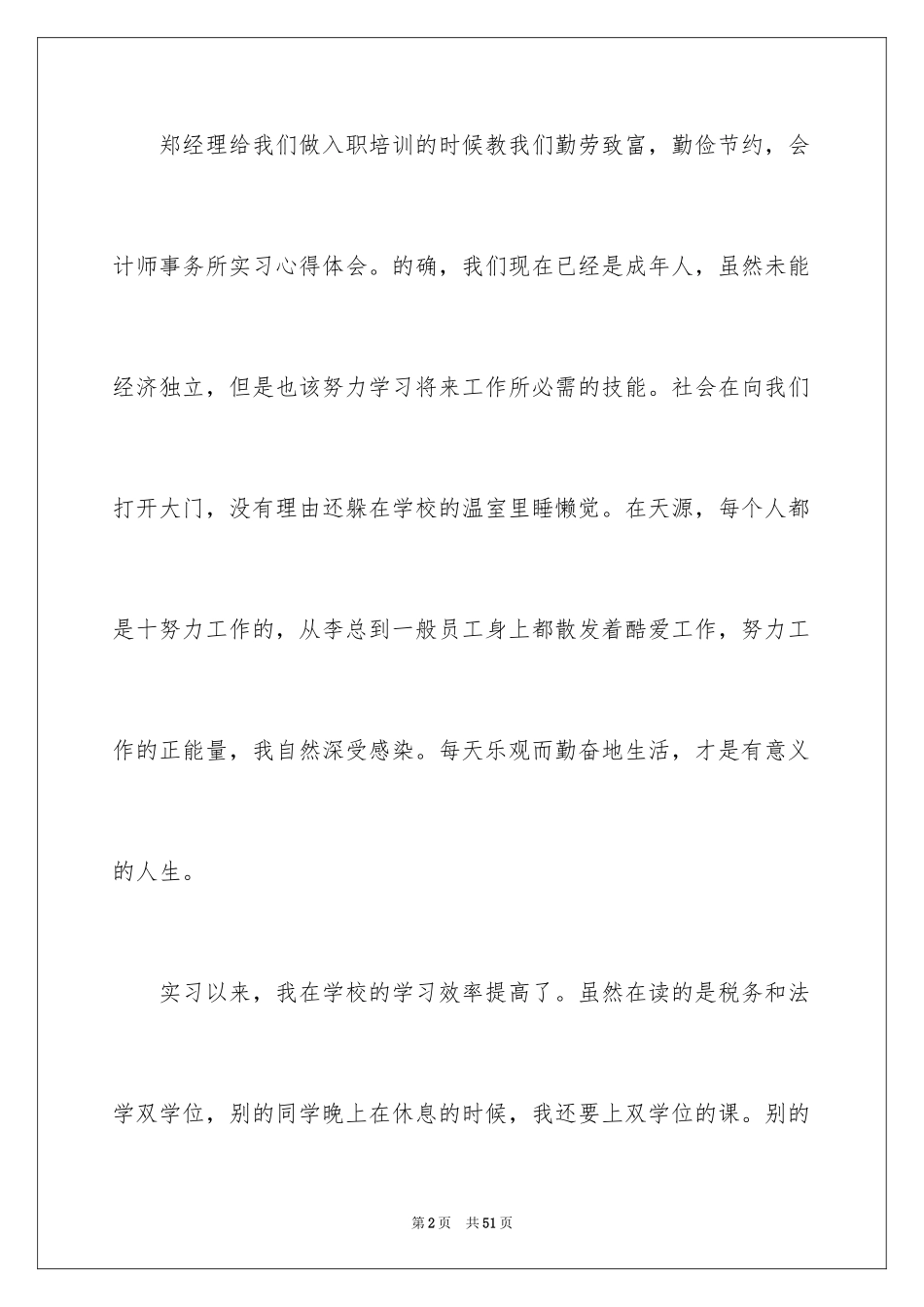 郑经理给我们做入职培训的时候教我们勤劳致富，勤俭节约，会计师事务所实习心得体会。的确，我们现在已经是成年人，虽然未能经济独立，但是也该努力学习将来工作所必需的技能。社会在向我们打开大门，没有理由还躲在学校的温室里睡懒觉。在天源，每个人都是十努力工作的，从李总到一般员工身上都散发着酷爱工作，努力工作的正能量，我自然深受感染。每天乐观而勤奋地生活，才是有意义的人生。

实习以来，我在学校的学习效率提高了。虽然在读的是税务和法学双学位，别的同学晚上在休息的时候，我还要上双学位的课。别的

第2页 共51页